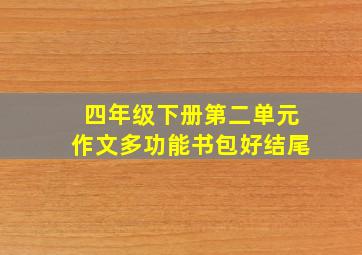 四年级下册第二单元
作文多功能书包好结尾